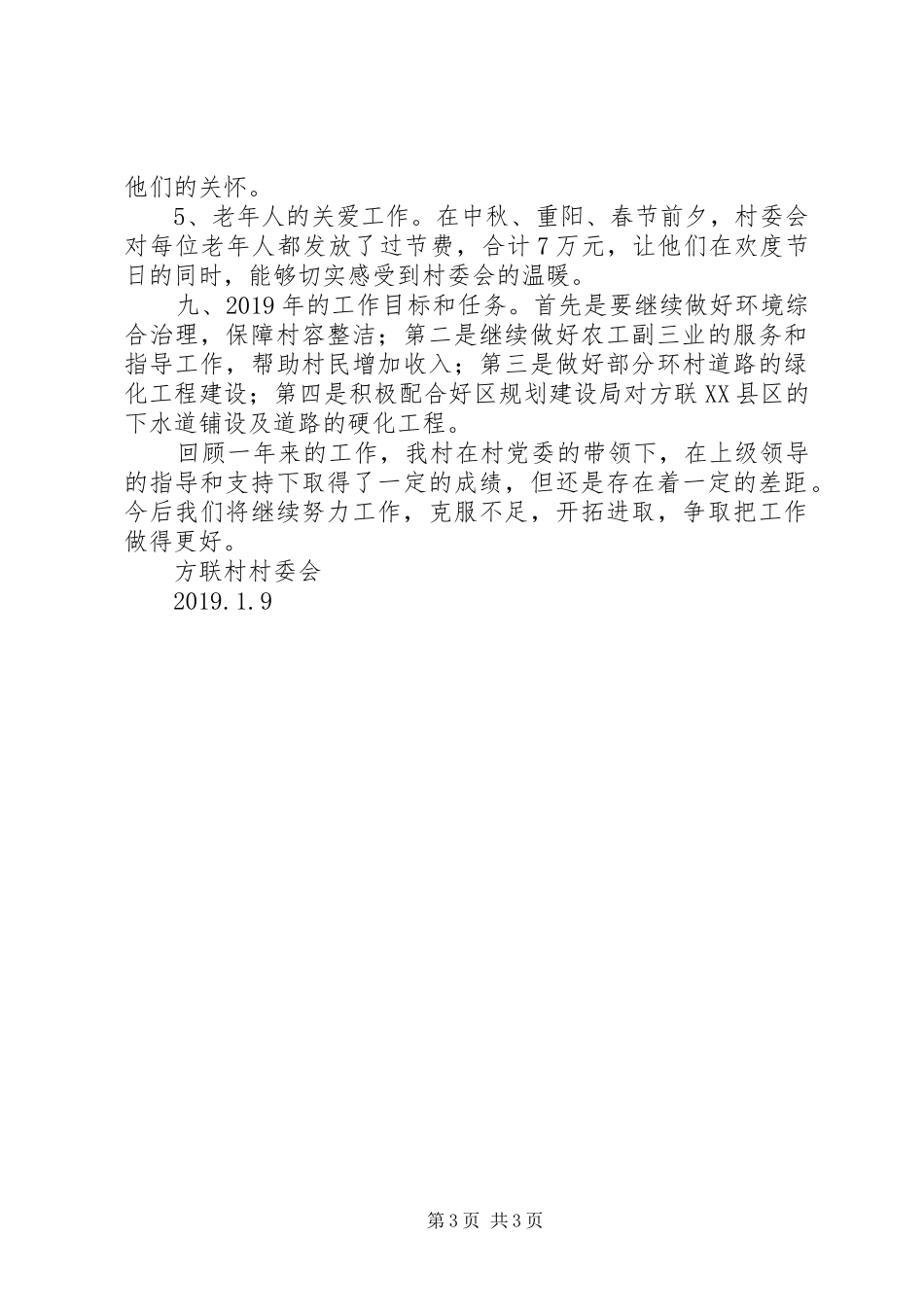 他们的关怀。

5、老年人的关爱工作。在中秋、重阳、春节前夕，村委会对每位老年人都发放了过节费，合计7万元，让他们在欢度节日的同时，能够切实感受到村委会的温暖。

九、2019年的工作目标和任务。首先是要继续做好环境综合治理，保障村容整洁；第二是继续做好农工副三业的服务和指导工作，帮助村民增加收入；第三是做好部分环村道路的绿化工程建设；第四是积极配合好区规划建设局对方联XX县区的下水道铺设及道路的硬化工程。

回顾一年来的工作，我村在村党委的带领下，在上级领导的指导和支持下取得了一定的成绩，但还是存在着一定的差距。今后我们将继续努力工作，克服不足，开拓进取，争取把工作做得更好。

方联村村委会

2019.1.9

第3页 共3页